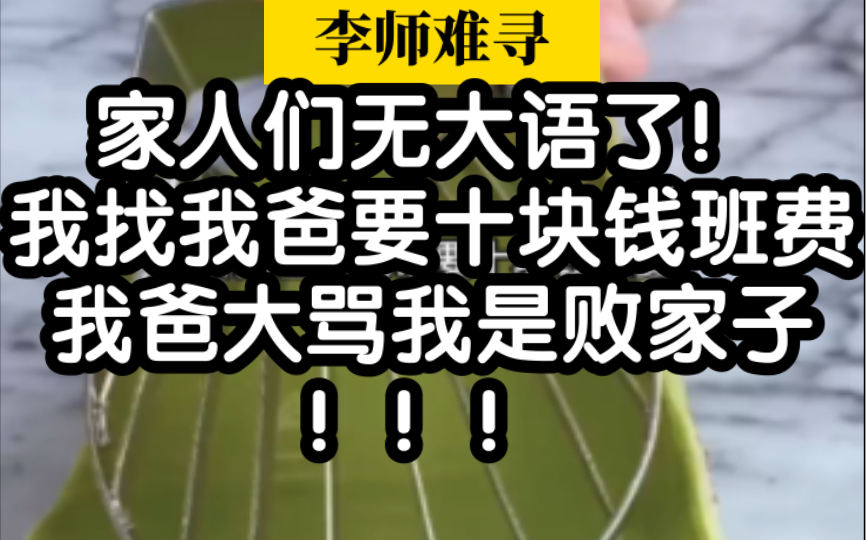 李师难寻

家人们无大语了！
我找我爸要十块钱班费
我爸大骂我是败家子
！！！